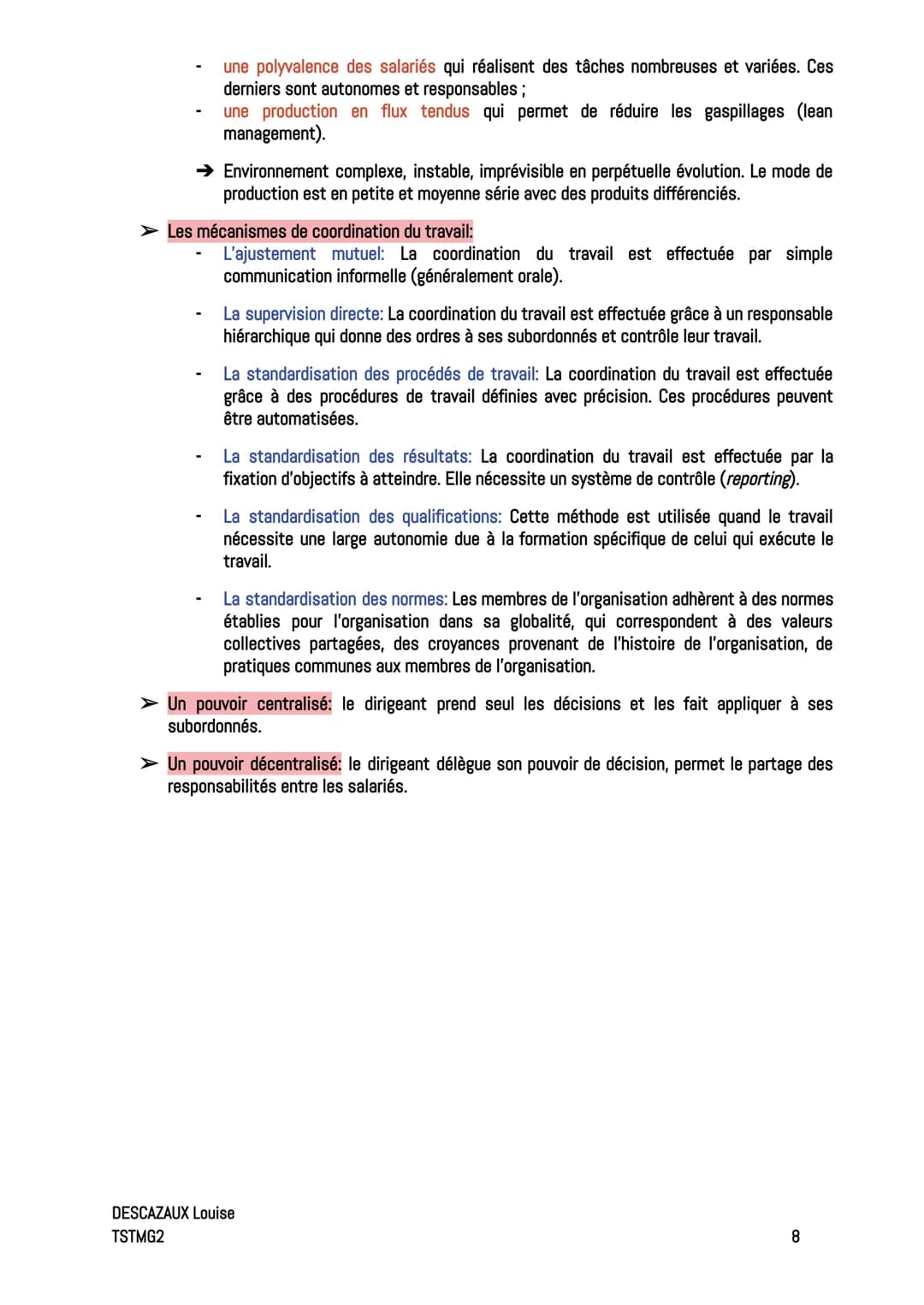 - une polyvalence des salariés qui réalisent des tâches nombreuses et variées. Ces derniers sont autonomes et responsables ;
- une production en flux tendus qui permet de réduire les gaspillages (lean management).

➔ Environnement complexe, instable, imprévisible en perpétuelle évolution. Le mode de production est en petite et moyenne série avec des produits différenciés.

➢ Les mécanismes de coordination du travail:
- L'ajustement mutuel: La coordination du travail est effectuée par simple communication informelle (généralement orale).

- La supervision directe: La coordination du travail est effectuée grâce à un responsable hiérarchique qui donne des ordres à ses subordonnés et contrôle leur travail.

- La standardisation des procédés de travail: La coordination du travail est effectuée grâce à des procédures de travail définies avec précision. Ces procédures peuvent être automatisées.

- La standardisation des résultats: La coordination du travail est effectuée par la fixation d'objectifs à atteindre. Elle nécessite un système de contrôle (reporting).

- La standardisation des qualifications: Cette méthode est utilisée quand le travail nécessite une large autonomie due à la formation spécifique de celui qui exécute le travail.

- La standardisation des normes: Les membres de l'organisation adhèrent à des normes établies pour l'organisation dans sa globalité, qui correspondent à des valeurs collectives partagées, des croyances provenant de l'histoire de l'organisation, de pratiques communes aux membres de l'organisation.

➢ Un pouvoir centralisé: le dirigeant prend seul les décisions et les fait appliquer à ses subordonnés.

➢ Un pouvoir décentralisé: le dirigeant délègue son pouvoir de décision, permet le partage des responsabilités entre les salariés.

DESCAZAUX Louise
TSTMG2

8